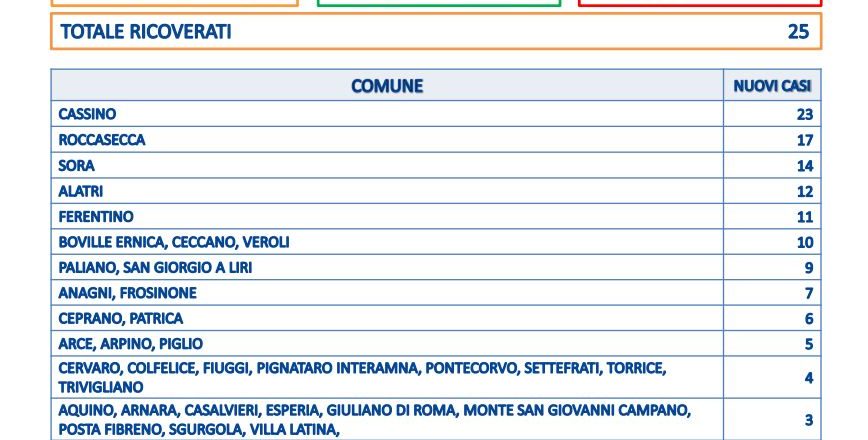 TOTALE RICOVERATI 25

| COMUNE | NUOVI CASI |
|---|---|
| CASSINO | 23 |
| ROCCASECCA | 17 |
| SORA | 14 |
| ALATRI | 12 |
| FERENTINO | 11 |
| BOVILLE ERNICA, CECCANO, VEROLI | 10 |
| PALIANO, SAN GIORGIO A LIRI | 9 |
| ANAGNI, FROSINONE | 7 |
| CEPRANO, PATRICA | 6 |
| ARCE, ARPINO, PIGLIO | 5 |
| CERVARO, COLFELICE, FIUGGI, PIGNATARO INTERAMNA, PONTECORVO, SETTEFRATI, TORRICE, TRIVIGLIANO | 4 |
| AQUINO, ARNARA, CASALVIERI, ESPERIA, GIULIANO DI ROMA, MONTE SAN GIOVANNI CAMPANO, POSTA FIBRENO, SGURGOLA, VILLA LATINA, | 3 |